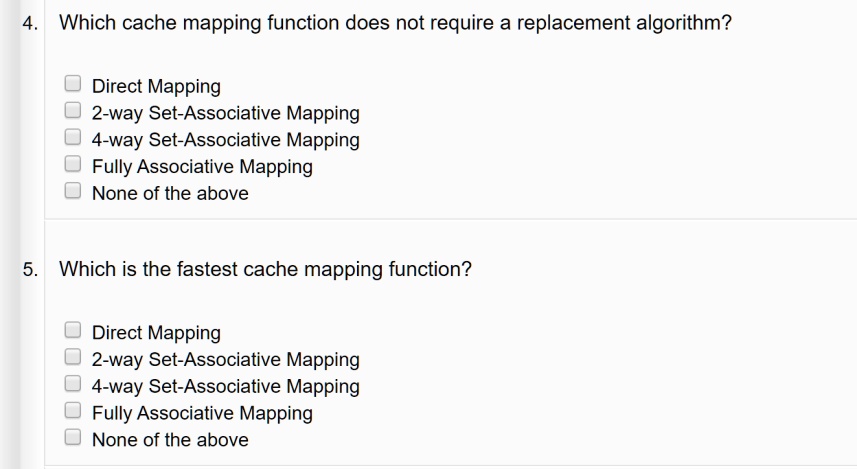 4. Which cache mapping function does not require a replacement algorithm?

Direct Mapping
2-way Set-Associative Mapping
4-way Set-Associative Mapping
Fully Associative Mapping
None of the above

5. Which is the fastest cache mapping function?

Direct Mapping
2-way Set-Associative Mapping
4-way Set-Associative Mapping
Fully Associative Mapping
None of the above